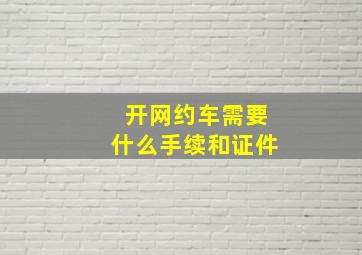 开网约车需要
什么手续和证件